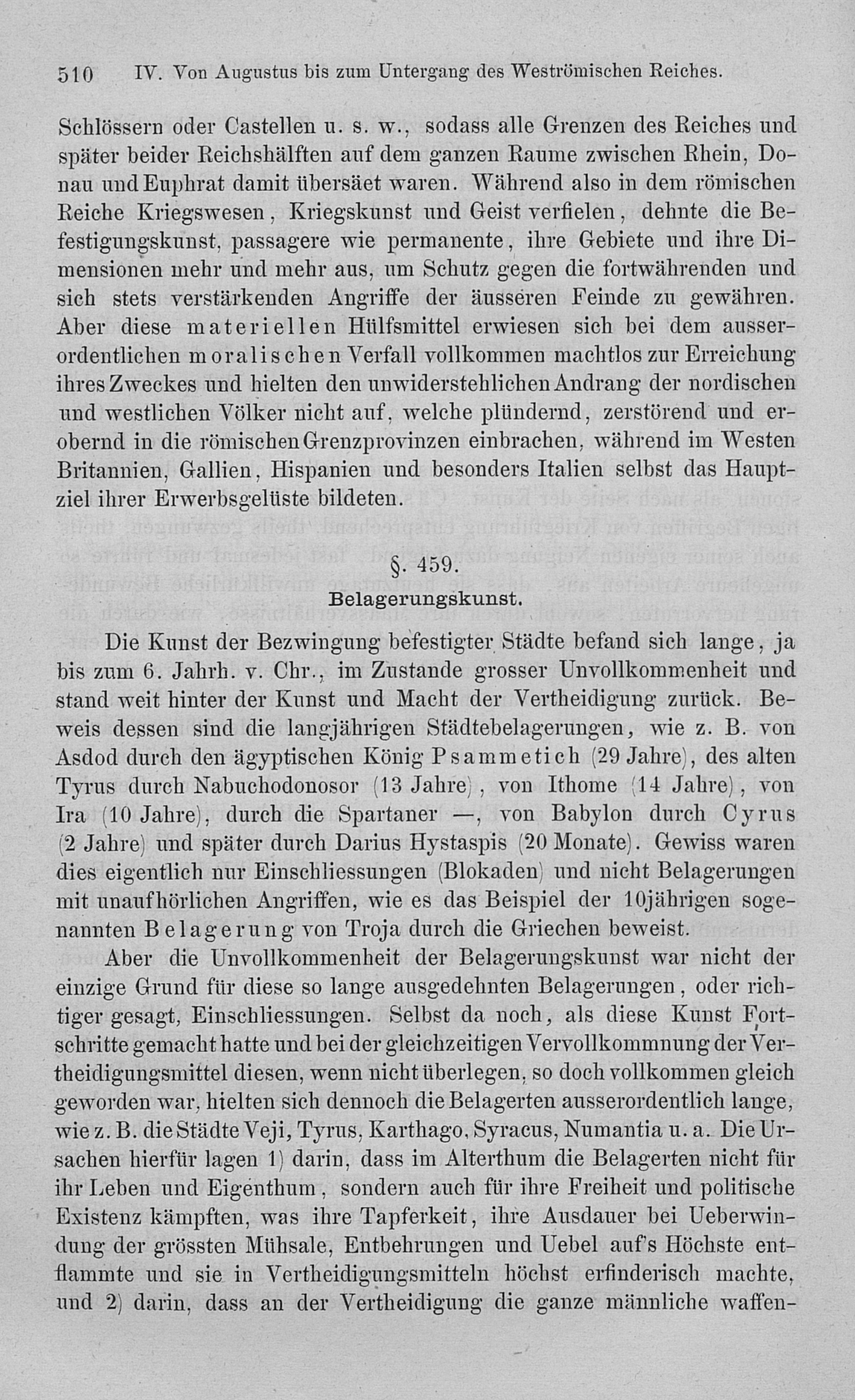 510 IV. Von Augustus bis zum Untergang des Weströmischen Reiches.

Schlössern oder Castellen u. s. w., sodass alle Grenzen des Reiches und später beider Reichshälften auf dem ganzen Raume zwischen Rhein, Donau und Euphrat damit übersäet waren. Während also in dem römischen Reiche Kriegswesen, Kriegskunst und Geist verfielen, dehnte die Befestigungskunst, passagere wie permanente, ihre Gebiete und ihre Dimensionen mehr und mehr aus, um Schutz gegen die fortwährenden und sich stets verstärkenden Angriffe der äusseren Feinde zu gewähren. Aber diese materiellen Hülfsmittel erwiesen sich bei dem ausserordentlichen moralischen Verfall vollkommen machtlos zur Erreichung ihres Zweckes und hielten den unwiderstehlichen Andrang der nordischen und westlichen Völker nicht auf, welche plündernd, zerstörend und erobernd in die römischen Grenzprovinzen einbrachen, während im Westen Britannien, Gallien, Hispanien und besonders Italien selbst das Hauptziel ihrer Erwerbsgelüste bildeten.

§. 459.
Belagerungskunst.

Die Kunst der Bezwingung befestigter Städte befand sich lange, ja bis zum 6. Jahrh. v. Chr., im Zustande grosser Unvollkommenheit und stand weit hinter der Kunst und Macht der Vertheidigung zurück. Beweis dessen sind die langjährigen Städtebelagerungen, wie z. B. von Asdod durch den ägyptischen König Psammetich (29 Jahre), des alten Tyrus durch Nabuchodonosor (13 Jahre), von Ithome (14 Jahre), von Ira (10 Jahre), durch die Spartaner —, von Babylon durch Cyrus (2 Jahre) und später durch Darius Hystaspis (20 Monate). Gewiss waren dies eigentlich nur Einschliessungen (Blokaden) und nicht Belagerungen mit unaufhörlichen Angriffen, wie es das Beispiel der 10jährigen sogenannten Belagerung von Troja durch die Griechen beweist.

Aber die Unvollkommenheit der Belagerungskunst war nicht der einzige Grund für diese so lange ausgedehnten Belagerungen, oder richtiger gesagt, Einschliessungen. Selbst da noch, als diese Kunst Fortschritte gemacht hatte und bei der gleichzeitigen Vervollkommnung der Vertheidigungsmittel diesen, wenn nicht überlegen, so doch vollkommen gleich geworden war, hielten sich dennoch die Belagerten ausserordentlich lange, wie z. B. die Städte Veji, Tyrus, Karthago, Syracus, Numantia u. a. Die Ursachen hierfür lagen 1) darin, dass im Alterthum die Belagerten nicht für ihr Leben und Eigenthum, sondern auch für ihre Freiheit und politische Existenz kämpften, was ihre Tapferkeit, ihre Ausdauer bei Ueberwindung der grössten Mühsale, Entbehrungen und Uebel auf's Höchste entflammte und sie in Vertheidigungsmitteln höchst erfinderisch machte, und 2) darin, dass an der Vertheidigung die ganze männliche waffen-